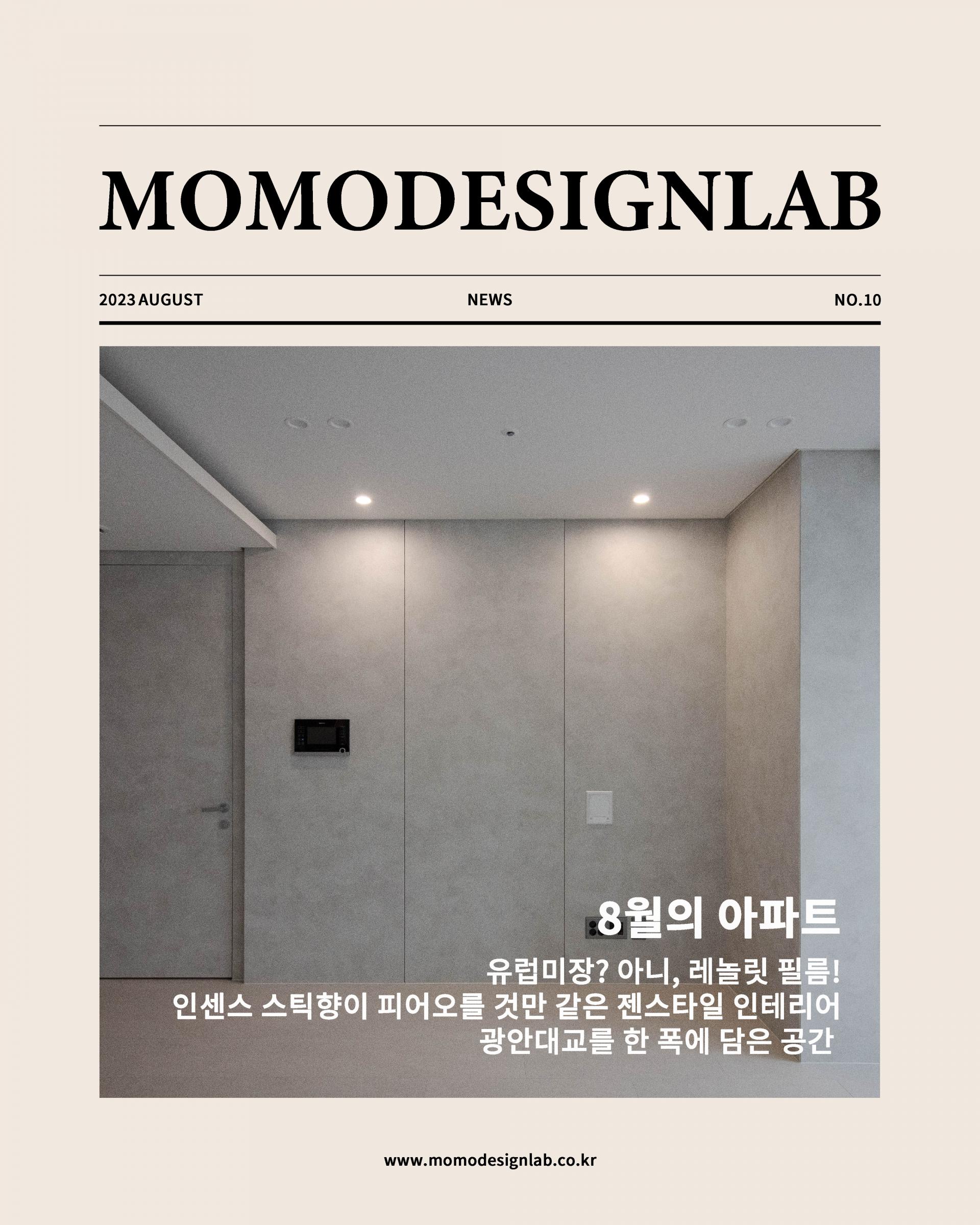 MOMODESIGNLAB

2023 AUGUST

NEWS

NO.10

8월의 아파트

유럽미장? 아니, 레놀릿 필름!
인센스 스틱향이 피어오를 것만 같은 젠스타일 인테리어
광안대교를 한 폭에 담은 공간

www.momodesignlab.co.kr